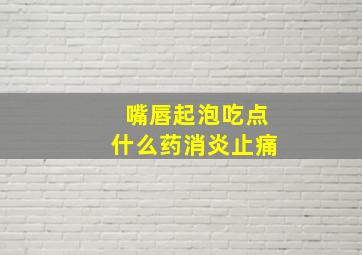 嘴唇起泡吃点
什么药消炎止痛